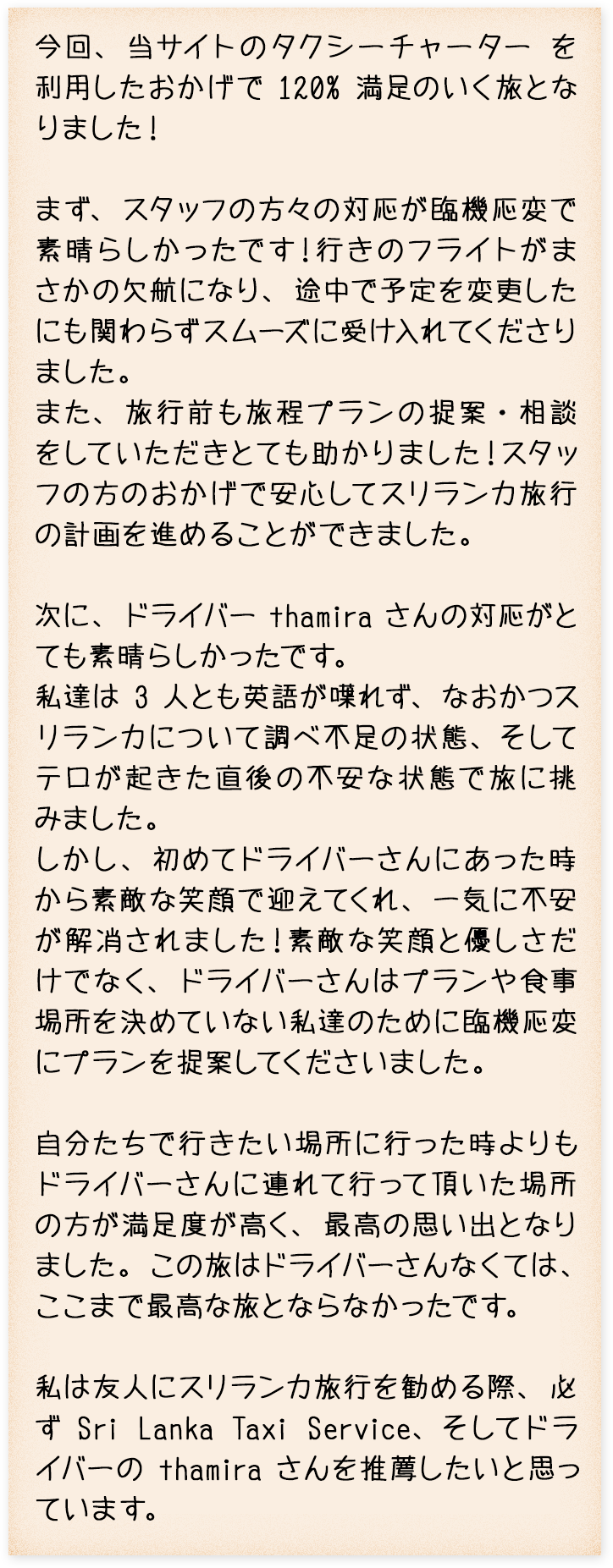 今回、当サイトのタクシーチャーター を利用したおかげで 120% 満足のいく旅となりました！

まず、スタッフの方々の対応が臨機応変で素晴らしかったです！行きのフライトがまさかの欠航になり、途中で予定を変更したにも関わらずスムーズに受け入れてくださりました。
また、旅行前も旅程プランの提案・相談をしていただきとても助かりました！スタッフの方のおかげで安心してスリランカ旅行の計画を進めることができました。

次に、ドライバー thamira さんの対応がとても素晴らしかったです。
私達は 3 人とも英語が喋れず、なおかつスリランカについて調べ不足の状態、そしてテロが起きた直後の不安な状態で旅に挑みました。
しかし、初めてドライバーさんにあった時から素敵な笑顔で迎えてくれ、一気に不安が解消されました！素敵な笑顔と優しさだけでなく、ドライバーさんはプランや食事場所を決めていない私達のために臨機応変にプランを提案してくださいました。

自分たちで行きたい場所に行った時よりもドライバーさんに連れて行って頂いた場所の方が満足度が高く、最高の思い出となりました。この旅はドライバーさんなくては、ここまで最高な旅とならなかったです。

私は友人にスリランカ旅行を勧める際、必ず Sri Lanka Taxi Service、そしてドライバーの thamira さんを推薦したいと思っています。